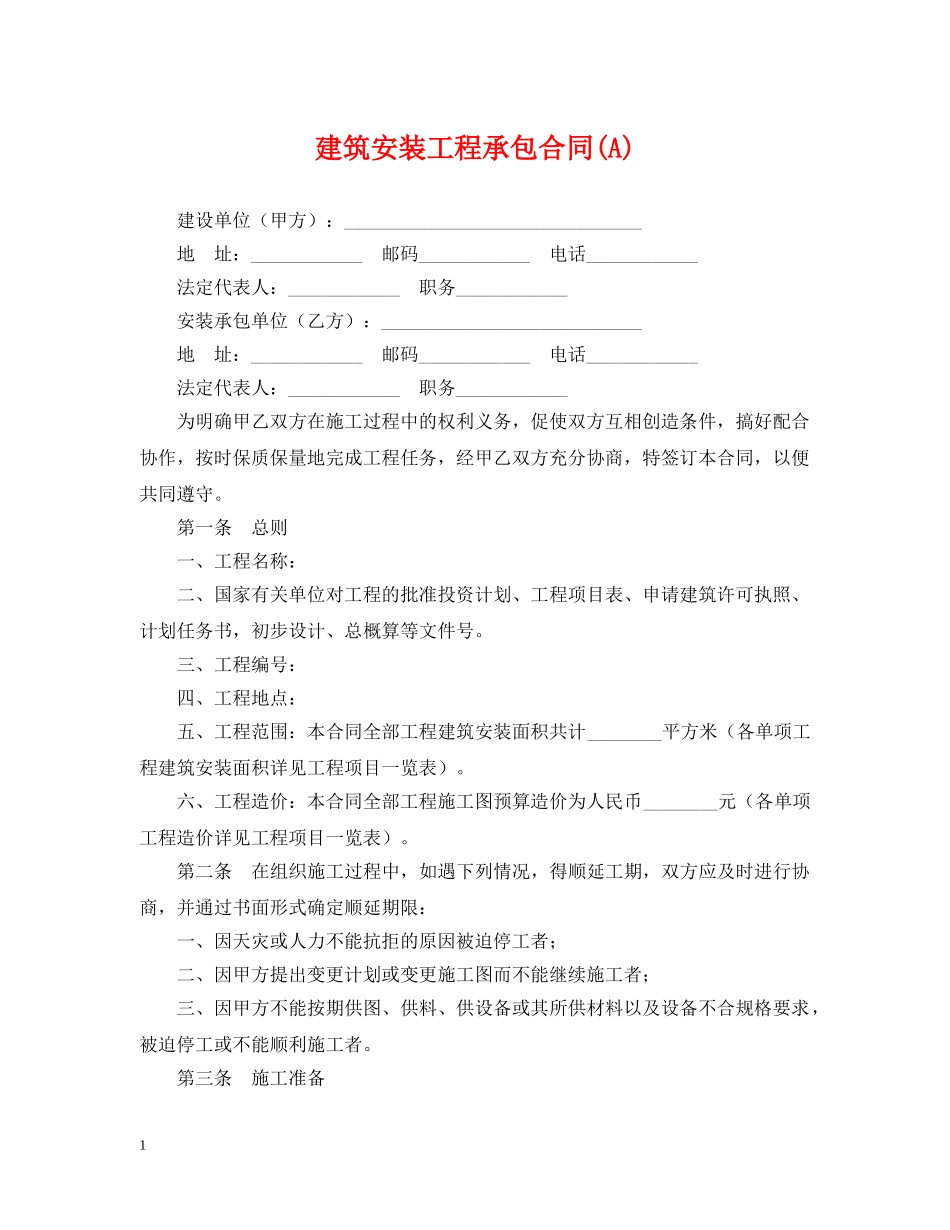 建筑安装工程承包合同(A)

建设单位（甲方）：________________________________

地　址：____________　邮码____________　电话____________

法定代表人：____________　职务____________

安装承包单位（乙方）：____________________________

地　址：____________　邮码____________　电话____________

法定代表人：____________　职务____________

为明确甲乙双方在施工过程中的权利义务，促使双方互相创造条件，搞好配合协作，按时保质保量地完成工程任务，经甲乙双方充分协商，特签订本合同，以便共同遵守。

第一条　总则

一、工程名称：

二、国家有关单位对工程的批准投资计划、工程项目表、申请建筑许可执照、计划任务书，初步设计、总概算等文件号。

三、工程编号：

四、工程地点：

五、工程范围：本合同全部工程建筑安装面积共计________平方米（各单项工程建筑安装面积详见工程项目一览表）。

六、工程造价：本合同全部工程施工图预算造价为人民币________元（各单项工程造价详见工程项目一览表）。

第二条　在组织施工过程中，如遇下列情况，得顺延工期，双方应及时进行协商，并通过书面形式确定顺延期限：

一、因天灾或人力不能抗拒的原因被迫停工者；

二、因甲方提出变更计划或变更施工图而不能继续施工者；

三、因甲方不能按期供图、供料、供设备或其所供材料以及设备不合规格要求，被迫停工或不能顺利施工者。

第三条　施工准备

1